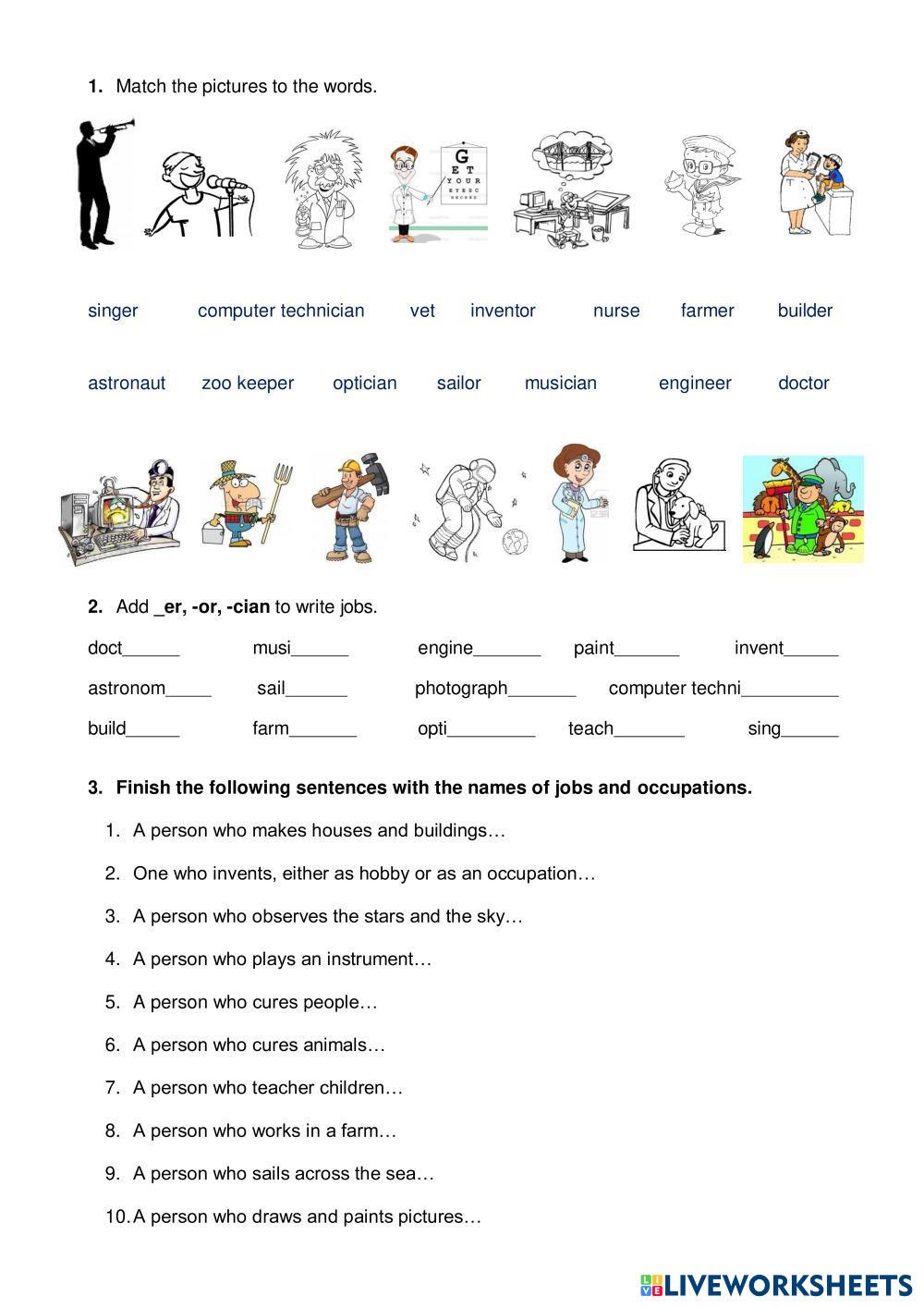 1. Match the pictures to the words.

G
E T
Y O U R
E Y E S C
H E C K E D

singer computer technician vet inventor nurse farmer builder

astronaut zoo keeper optician sailor musician engineer doctor

2. Add _er, -or, -cian to write jobs.

doct______ musi______ engine_______ paint_______ invent______

astronom_____ sail______ photograph_______ computer techni__________

build______ farm_______ opti_________ teach_______ sing______

3. Finish the following sentences with the names of jobs and occupations.

1. A person who makes houses and buildings…
2. One who invents, either as hobby or as an occupation…
3. A person who observes the stars and the sky…
4. A person who plays an instrument…
5. A person who cures people…
6. A person who cures animals…
7. A person who teacher children…
8. A person who works in a farm…
9. A person who sails across the sea…
10. A person who draws and paints pictures…

LIVEWORKSHEETS